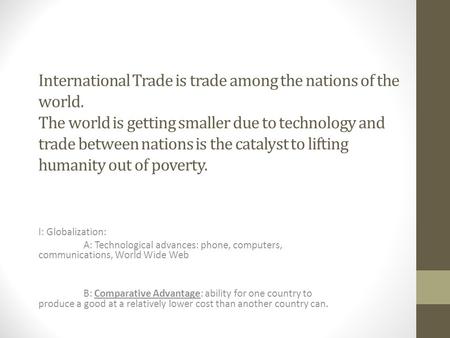 International Trade is trade among the nations of the world.
The world is getting smaller due to technology and trade between nations is the catalyst to lifting humanity out of poverty.

I: Globalization:

A: Technological advances: phone, computers, communications, World Wide Web

B: Comparative Advantage: ability for one country to produce a good at a relatively lower cost than another country can.